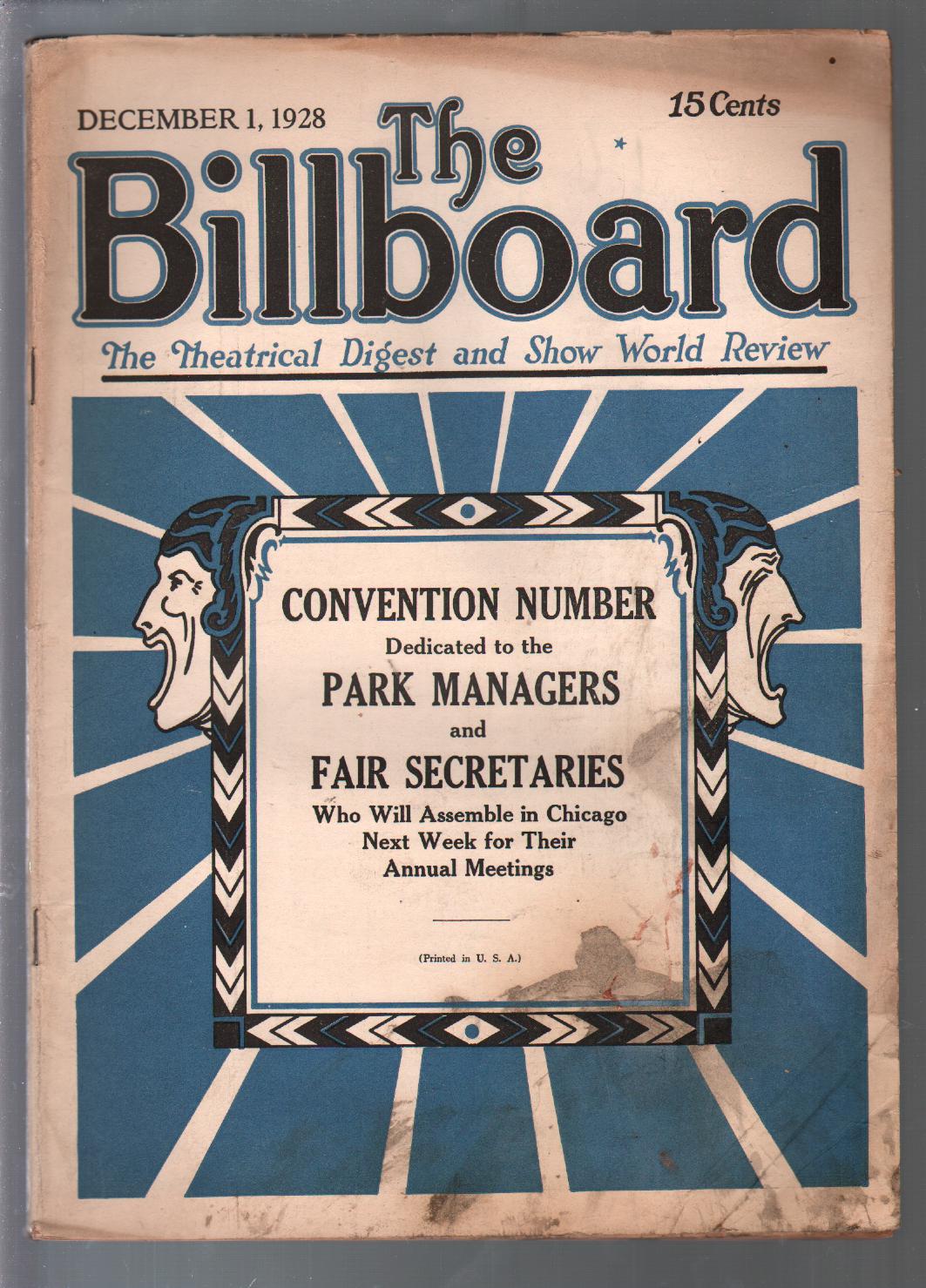 DECEMBER 1, 1928

15 Cents

The Billboard

The Theatrical Digest and Show World Review

CONVENTION NUMBER
Dedicated to the
PARK MANAGERS
and
FAIR SECRETARIES
Who Will Assemble in Chicago
Next Week for Their
Annual Meetings

(Printed in U. S. A.)